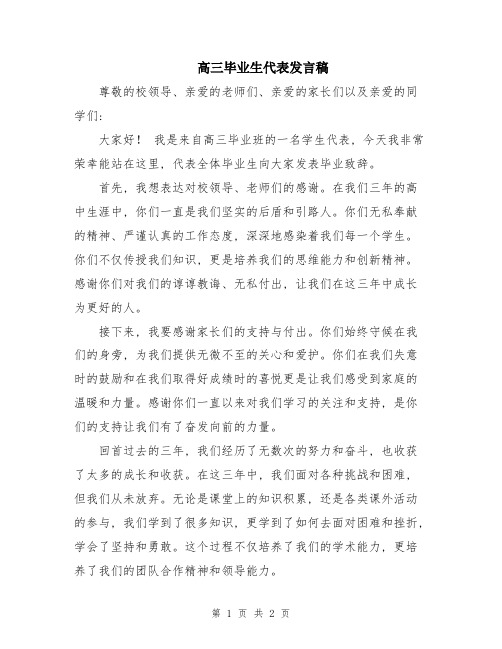 高三毕业生代表发言稿

尊敬的校领导、亲爱的老师们、亲爱的家长们以及亲爱的同学们：

大家好！ 我是来自高三毕业班的一名学生代表，今天我非常荣幸能站在这里，代表全体毕业生向大家发表毕业致辞。

首先，我想表达对校领导、老师们的感谢。在我们三年的高中生涯中，你们一直是我们坚实的后盾和引路人。你们无私奉献的精神、严谨认真的工作态度，深深地感染着我们每一个学生。你们不仅传授我们知识，更是培养我们的思维能力和创新精神。感谢你们对我们的谆谆教诲、无私付出，让我们在这三年中成长为更好的人。

接下来，我要感谢家长们的支持与付出。你们始终守候在我们的身旁，为我们提供无微不至的关心和爱护。你们在我们失意时的鼓励和在我们取得好成绩时的喜悦更是让我们感受到家庭的温暖和力量。感谢你们一直以来对我们学习的关注和支持，是你们的支持让我们有了奋发向前的力量。

回首过去的三年，我们经历了无数次的努力和奋斗，也收获了太多的成长和收获。在这三年中，我们面对各种挑战和困难，但我们从未放弃。无论是课堂上的知识积累，还是各类课外活动的参与，我们学到了很多知识，更学到了如何去面对困难和挫折，学会了坚持和勇敢。这个过程不仅培养了我们的学术能力，更培养了我们的团队合作精神和领导能力。

第 1 页 共 2 页